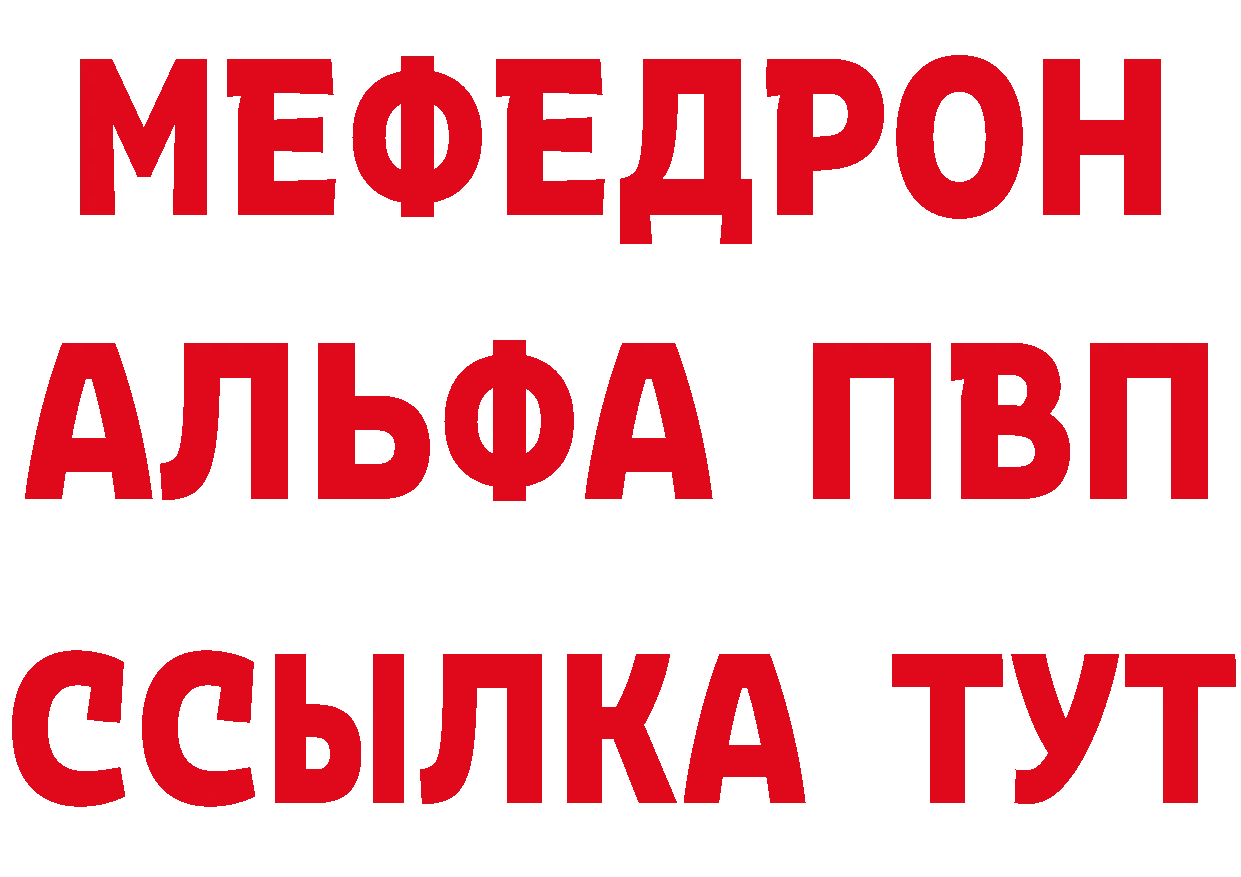 МЕФЕДРОН
АЛЬФА ПВП
ССЫЛКА ТУТ